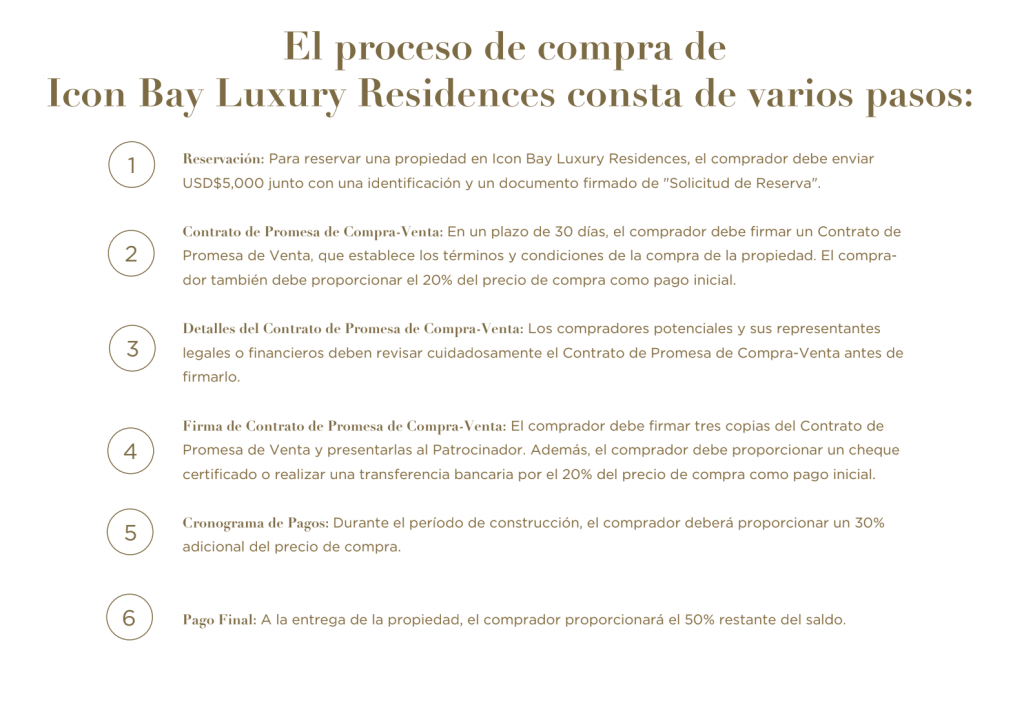 El proceso de compra de
Icon Bay Luxury Residences consta de varios pasos:

1

Reservación: Para reservar una propiedad en Icon Bay Luxury Residences, el comprador debe enviar USD$5,000 junto con una identificación y un documento firmado de "Solicitud de Reserva".

2

Contrato de Promesa de Compra-Venta: En un plazo de 30 días, el comprador debe firmar un Contrato de Promesa de Venta, que establece los términos y condiciones de la compra de la propiedad. El comprador también debe proporcionar el 20% del precio de compra como pago inicial.

3

Detalles del Contrato de Promesa de Compra-Venta: Los compradores potenciales y sus representantes legales o financieros deben revisar cuidadosamente el Contrato de Promesa de Compra-Venta antes de firmarlo.

4

Firma de Contrato de Promesa de Compra-Venta: El comprador debe firmar tres copias del Contrato de Promesa de Venta y presentarlas al Patrocinador. Además, el comprador debe proporcionar un cheque certificado o realizar una transferencia bancaria por el 20% del precio de compra como pago inicial.

5

Cronograma de Pagos: Durante el período de construcción, el comprador deberá proporcionar un 30% adicional del precio de compra.

6

Pago Final: A la entrega de la propiedad, el comprador proporcionará el 50% restante del saldo.